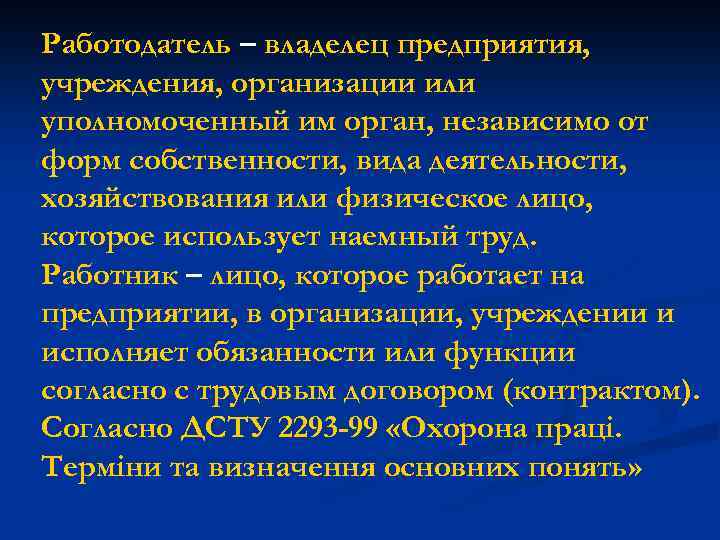 Работодатель – владелец предприятия, учреждения, организации или уполномоченный им орган, независимо от форм собственности, вида деятельности, хозяйствования или физическое лицо, которое использует наемный труд.
Работник – лицо, которое работает на предприятии, в организации, учреждении и исполняет обязанности или функции согласно с трудовым договором (контрактом).
Согласно ДСТУ 2293-99 «Охорона праці. Терміни та визначення основних понять»